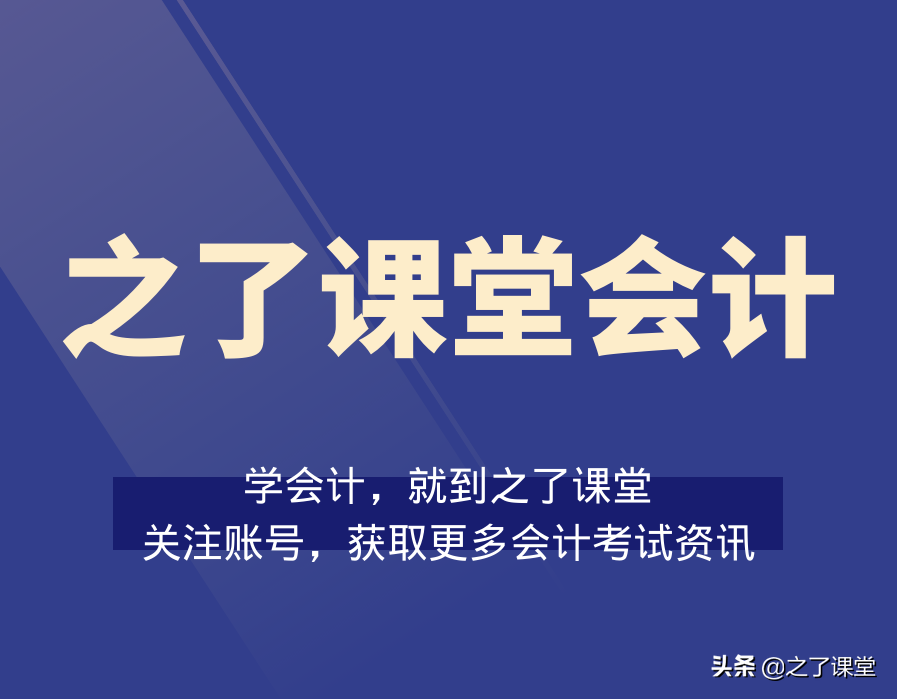 之了课堂会计

学会计，就到之了课堂
关注账号，获取更多会计考试资讯

头条 @之了课堂